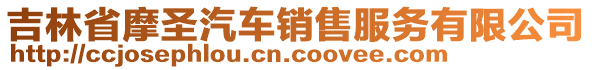 吉林省摩圣汽车销售服务有限公司
http://ccjosephlou.cn.coovee.com